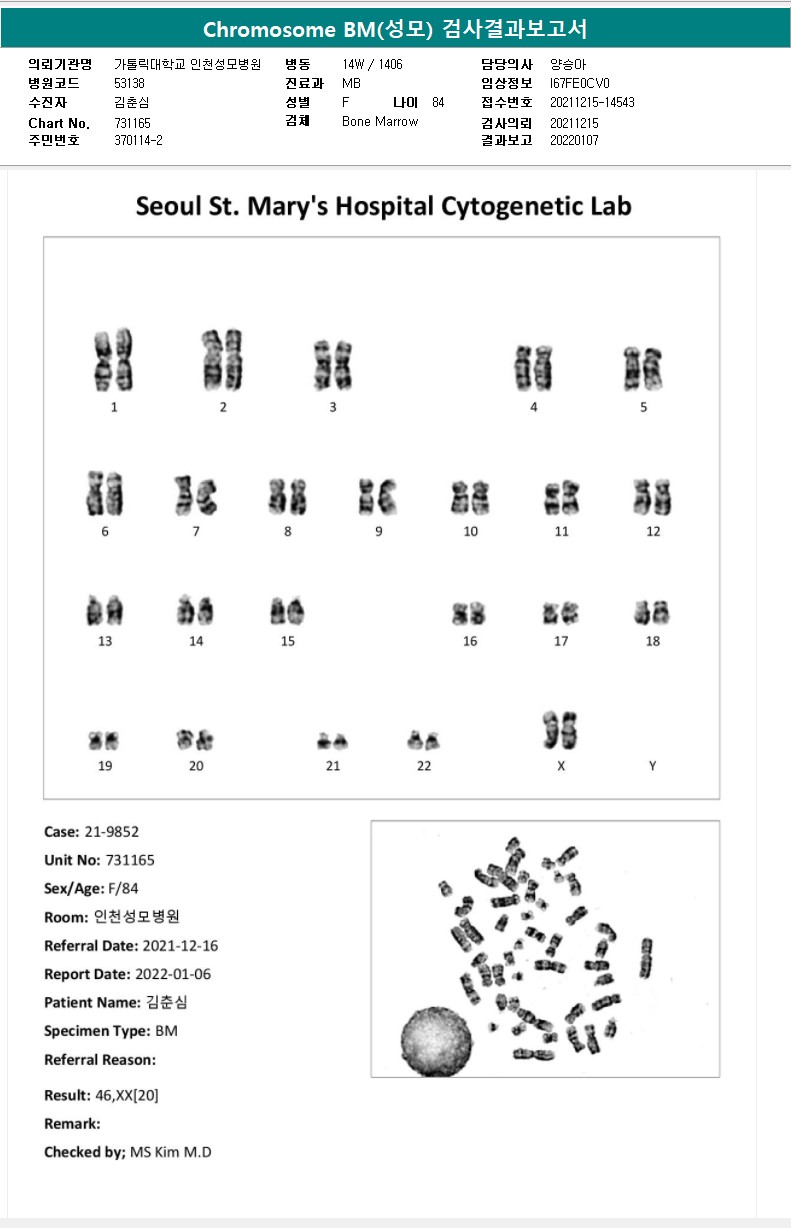 Chromosome BM(성모) 검사결과보고서

의뢰기관명 가톨릭대학교 인천성모병원
병원코드 53138
수진자 김춘심
Chart No. 731165
주민번호 370114-2

병동 14W / 1406
진료과 MB
성별 F 나이 84
검체 Bone Marrow

담당의사 양승아
임상정보 I67FE0CV0
접수번호 20211215-14543
검사의뢰 20211215
결과보고 20220107

Seoul St. Mary's Hospital Cytogenetic Lab

1 2 3 4 5
6 7 8 9 10 11 12
13 14 15 16 17 18
19 20 21 22 X Y

Case: 21-9852
Unit No: 731165
Sex/Age: F/84
Room: 인천성모병원
Referral Date: 2021-12-16
Report Date: 2022-01-06
Patient Name: 김춘심
Specimen Type: BM
Referral Reason:
Result: 46,XX[20]
Remark:
Checked by; MS Kim M.D